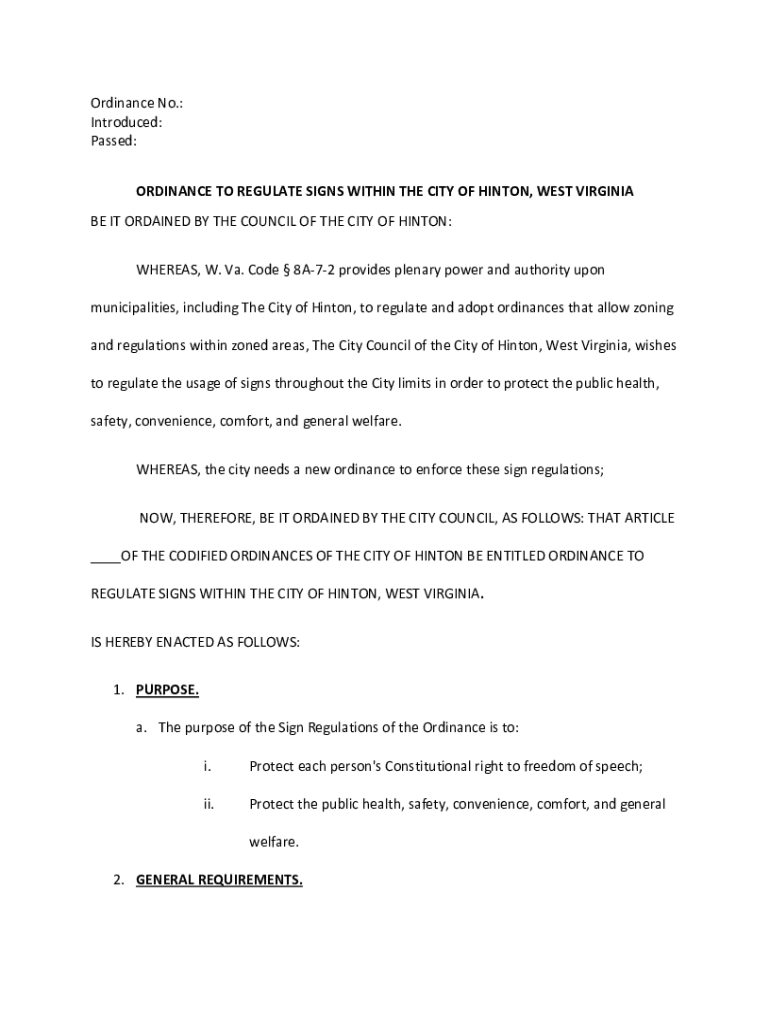 Ordinance No.:
Introduced:
Passed:

ORDINANCE TO REGULATE SIGNS WITHIN THE CITY OF HINTON, WEST VIRGINIA

BE IT ORDAINED BY THE COUNCIL OF THE CITY OF HINTON:

WHEREAS, W. Va. Code § 8A-7-2 provides plenary power and authority upon municipalities, including The City of Hinton, to regulate and adopt ordinances that allow zoning and regulations within zoned areas, The City Council of the City of Hinton, West Virginia, wishes to regulate the usage of signs throughout the City limits in order to protect the public health, safety, convenience, comfort, and general welfare.

WHEREAS, the city needs a new ordinance to enforce these sign regulations;

NOW, THEREFORE, BE IT ORDAINED BY THE CITY COUNCIL, AS FOLLOWS: THAT ARTICLE ____OF THE CODIFIED ORDINANCES OF THE CITY OF HINTON BE ENTITLED ORDINANCE TO REGULATE SIGNS WITHIN THE CITY OF HINTON, WEST VIRGINIA.

IS HEREBY ENACTED AS FOLLOWS:

1. PURPOSE.

a. The purpose of the Sign Regulations of the Ordinance is to:

i. Protect each person's Constitutional right to freedom of speech;

ii. Protect the public health, safety, convenience, comfort, and general welfare.

2. GENERAL REQUIREMENTS.